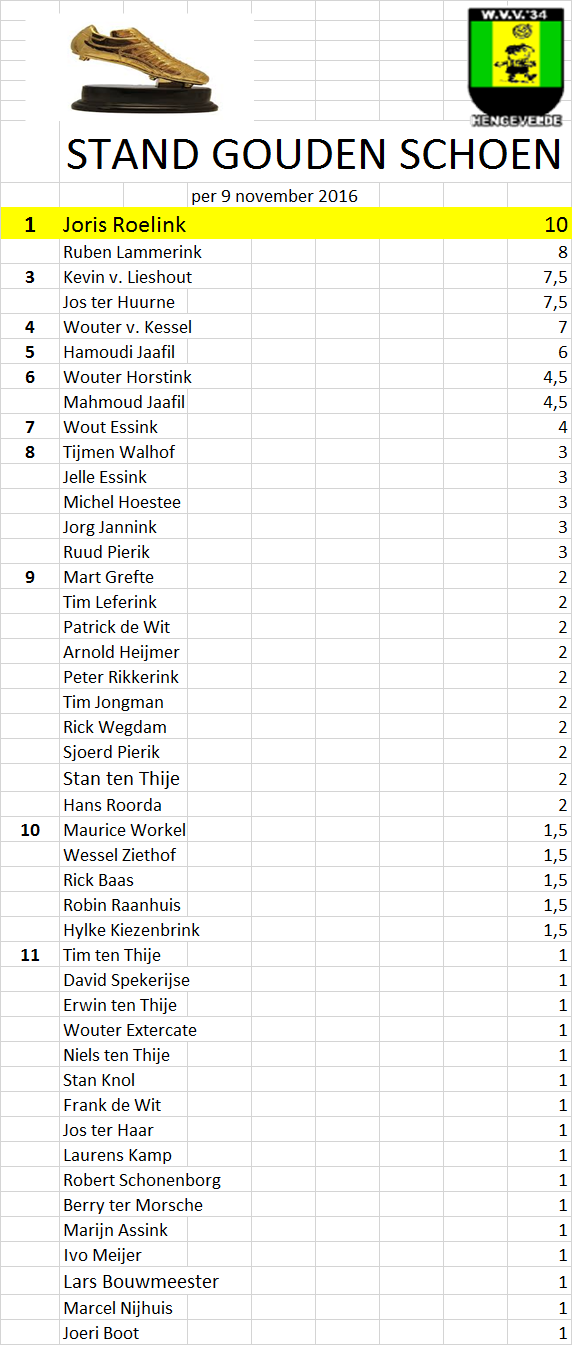 W.V.V.'34
HENGEVELDE

STAND GOUDEN SCHOEN

per 9 november 2016

| | | |
|---|---|---|
| 1 | Joris Roelink | 10 |
| | Ruben Lammerink | 8 |
| 3 | Kevin v. Lieshout | 7,5 |
| | Jos ter Huurne | 7,5 |
| 4 | Wouter v. Kessel | 7 |
| 5 | Hamoudi Jaafil | 6 |
| 6 | Wouter Horstink | 4,5 |
| | Mahmoud Jaafil | 4,5 |
| 7 | Wout Essink | 4 |
| 8 | Tijmen Walhof | 3 |
| | Jelle Essink | 3 |
| | Michel Hoestee | 3 |
| | Jorg Jannink | 3 |
| | Ruud Pierik | 3 |
| 9 | Mart Grefte | 2 |
| | Tim Leferink | 2 |
| | Patrick de Wit | 2 |
| | Arnold Heijmer | 2 |
| | Peter Rikkerink | 2 |
| | Tim Jongman | 2 |
| | Rick Wegdam | 2 |
| | Sjoerd Pierik | 2 |
| | Stan ten Thije | 2 |
| | Hans Roorda | 2 |
| 10 | Maurice Workel | 1,5 |
| | Wessel Ziethof | 1,5 |
| | Rick Baas | 1,5 |
| | Robin Raanhuis | 1,5 |
| | Hylke Kiezenbrink | 1,5 |
| 11 | Tim ten Thije | 1 |
| | David Spekerijse | 1 |
| | Erwin ten Thije | 1 |
| | Wouter Extercate | 1 |
| | Niels ten Thije | 1 |
| | Stan Knol | 1 |
| | Frank de Wit | 1 |
| | Jos ter Haar | 1 |
| | Laurens Kamp | 1 |
| | Robert Schonenborg | 1 |
| | Berry ter Morsche | 1 |
| | Marijn Assink | 1 |
| | Ivo Meijer | 1 |
| | Lars Bouwmeester | 1 |
| | Marcel Nijhuis | 1 |
| | Joeri Boot | 1 |